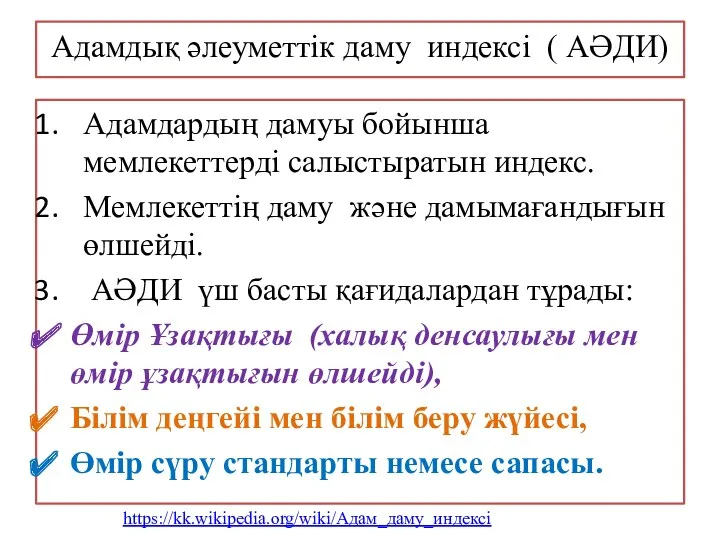 Адамдық әлеуметтік даму индексі ( АӘДИ)

1. Адамдардың дамуы бойынша мемлекеттерді салыстыратын индекс.
2. Мемлекеттің даму және дамымағандығын өлшейді.
3. АӘДИ үш басты қағидалардан тұрады:
✔ Өмір Ұзақтығы (халық денсаулығы мен өмір ұзақтығын өлшейді),
✔ Білім деңгейі мен білім беру жүйесі,
✔ Өмір сүру стандарты немесе сапасы.

https://kk.wikipedia.org/wiki/Адам_даму_индексі